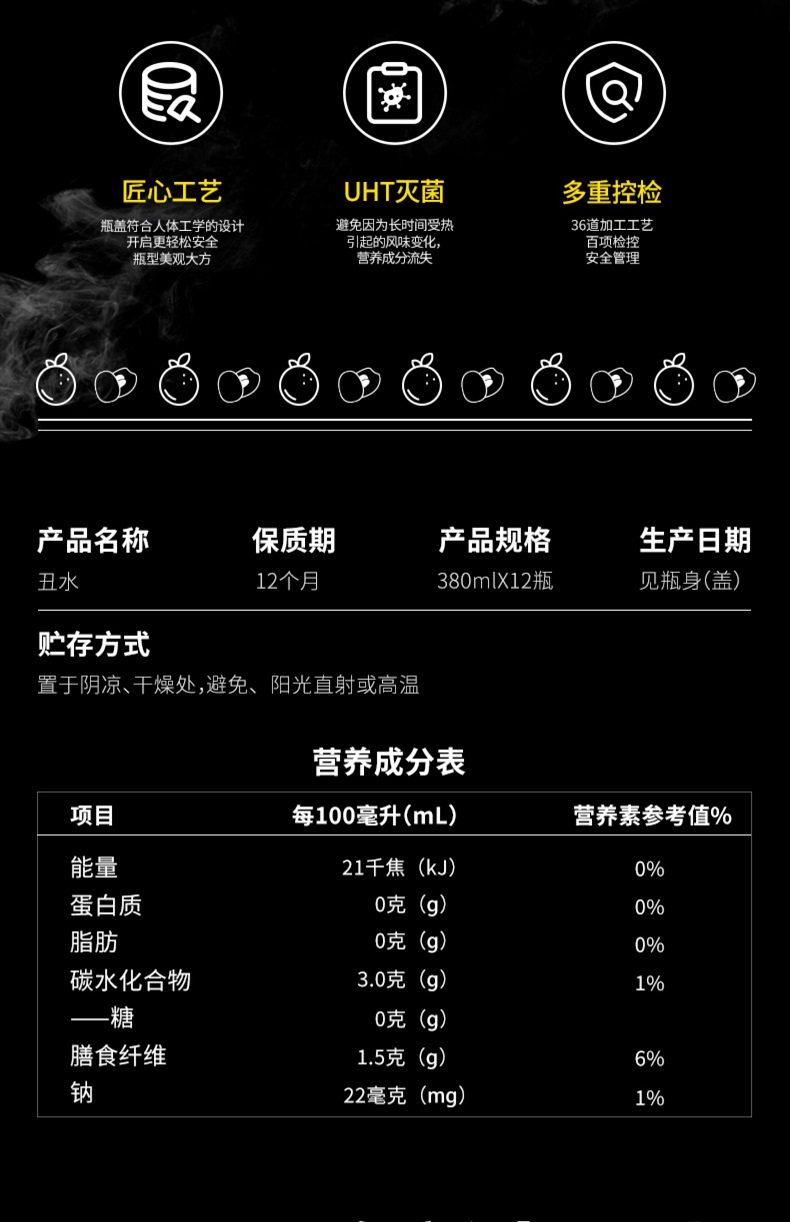 匠心工艺
瓶盖符合人体工学的设计
开启更轻松安全
瓶型美观大方

UHT灭菌
避免因为长时间受热
引起的风味变化,
营养成分流失

多重控检
36道加工工艺
百项检控
安全管理

产品名称
丑水

保质期
12个月

产品规格
380mlX12瓶

生产日期
见瓶身(盖)

贮存方式
置于阴凉、干燥处,避免、阳光直射或高温

营养成分表

| 项目 | 每100毫升(mL) | 营养素参考值% |
|---|---|---|
| 能量 | 21千焦(kJ) | 0% |
| 蛋白质 | 0克(g) | 0% |
| 脂肪 | 0克(g) | 0% |
| 碳水化合物 | 3.0克(g) | 1% |
| ——糖 | 0克(g) | |
| 膳食纤维 | 1.5克(g) | 6% |
| 钠 | 22毫克(mg) | 1% |